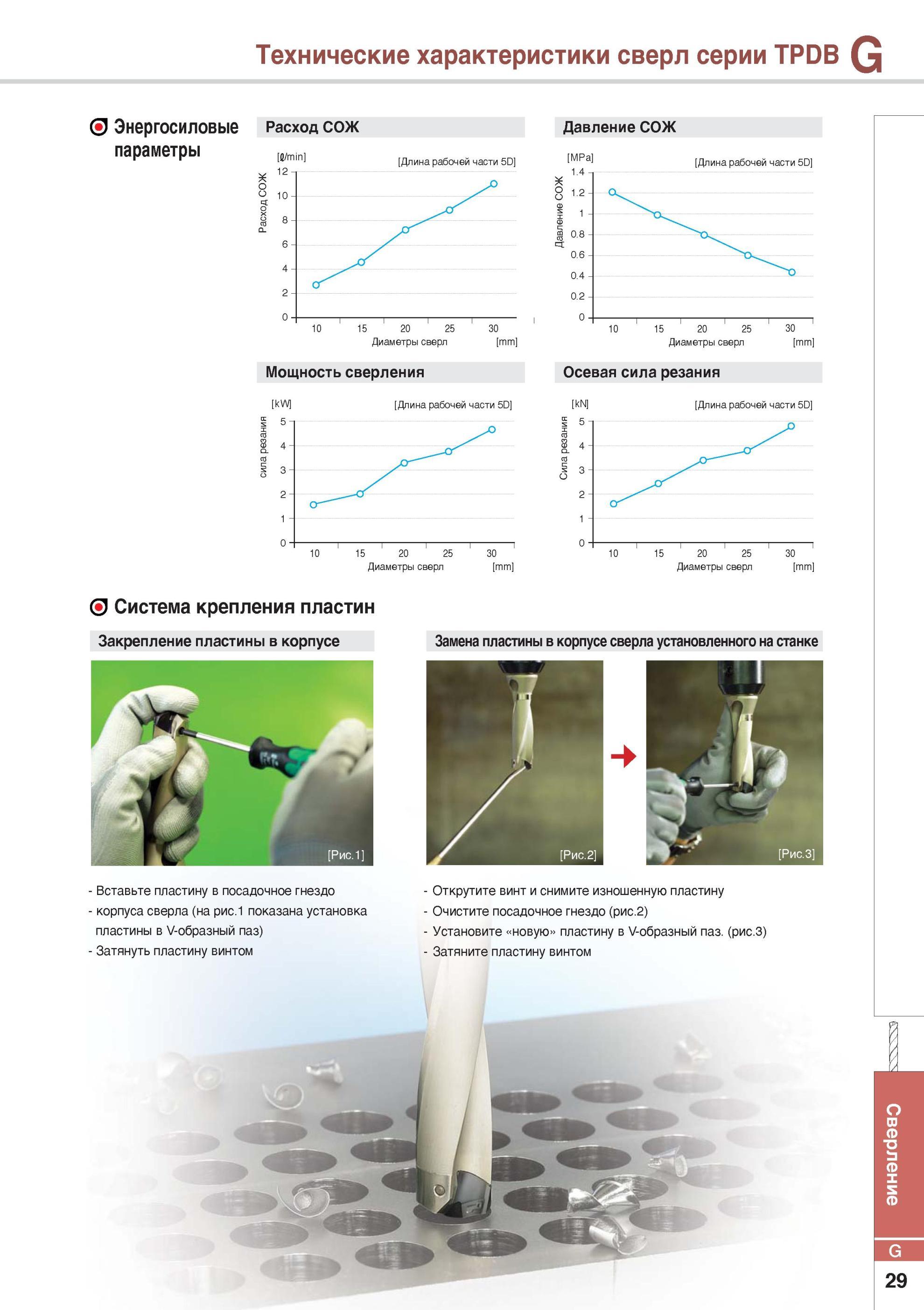 Технические характеристики сверл серии TPDB G

Энергосиловые параметры

Расход СОЖ

[ℓ/min] [Длина рабочей части 5D]

Расход СОЖ

12 10 8 6 4 2 0

10 15 20 25 30

Диаметры сверл [mm]

Давление СОЖ

[MPa] [Длина рабочей части 5D]

Давление СОЖ

1.4 1.2 1 0.8 0.6 0.4 0.2 0

10 15 20 25 30

Диаметры сверл [mm]

Мощность сверления

[kW] [Длина рабочей части 5D]

сила резания

5 4 3 2 1 0

10 15 20 25 30

Диаметры сверл [mm]

Осевая сила резания

[kN] [Длина рабочей части 5D]

Сила резания

5 4 3 2 1 0

10 15 20 25 30

Диаметры сверл [mm]

Система крепления пластин

Закрепление пластины в корпусе

[Рис.1]

- Вставьте пластину в посадочное гнездо
- корпуса сверла (на рис.1 показана установка пластины в V-образный паз)
- Затянуть пластину винтом

Замена пластины в корпусе сверла установленного на станке

[Рис.2]

[Рис.3]

- Открутите винт и снимите изношенную пластину
- Очистите посадочное гнездо (рис.2)
- Установите «новую» пластину в V-образный паз. (рис.3)
- Затяните пластину винтом

Сверление

G

29